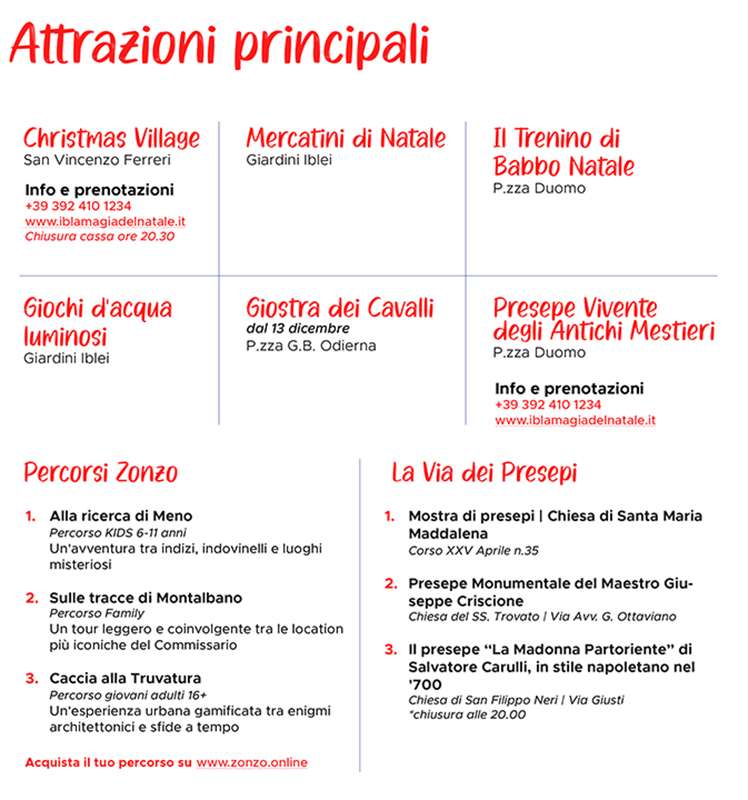 Attrazioni principali

Christmas Village
San Vincenzo Ferreri

Info e prenotazioni
+39 392 410 1234
www.iblamagiadelnatale.it
Chiusura cassa ore 20.30

Mercatini di Natale
Giardini Iblei

Il Trenino di Babbo Natale
P.zza Duomo

Giochi d'acqua luminosi
Giardini Iblei

Giostra dei Cavalli
dal 13 dicembre
P.zza G.B. Odierna

Presepe Vivente degli Antichi Mestieri
P.zza Duomo

Info e prenotazioni
+39 392 410 1234
www.iblamagiadelnatale.it

Percorsi Zonzo

1. Alla ricerca di Meno
Percorso KIDS 6-11 anni
Un'avventura tra indizi, indovinelli e luoghi misteriosi

2. Sulle tracce di Montalbano
Percorso Family
Un tour leggero e coinvolgente tra le location più iconiche del Commissario

3. Caccia alla Truvatura
Percorso giovani adulti 16+
Un'esperienza urbana gamificata tra enigmi architettonici e sfide a tempo

Acquista il tuo percorso su www.zonzo.online

La Via dei Presepi

1. Mostra di presepi | Chiesa di Santa Maria Maddalena
Corso XXV Aprile n.35

2. Presepe Monumentale del Maestro Giuseppe Criscione
Chiesa del SS. Trovato | Via Avv. G. Ottaviano

3. Il presepe "La Madonna Partoriente" di Salvatore Carulli, in stile napoletano nel '700
Chiesa di San Filippo Neri | Via Giusti
*chiusura alle 20.00